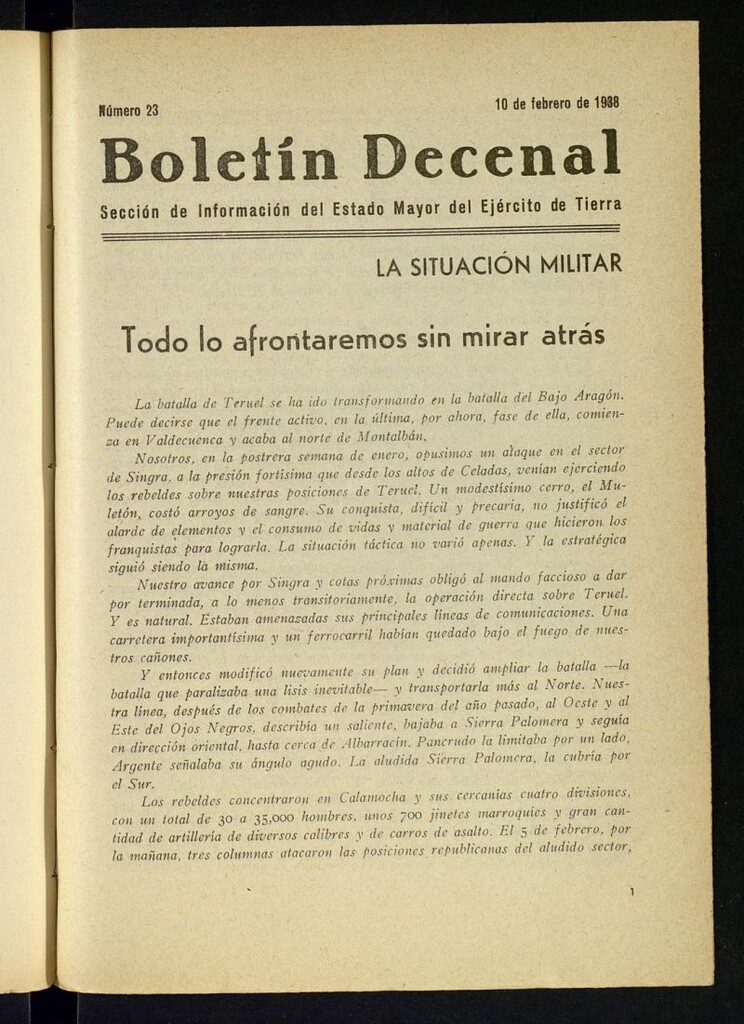 Número 23

10 de febrero de 1938

Boletín Decenal

Sección de Información del Estado Mayor del Ejército de Tierra

LA SITUACIÓN MILITAR

Todo lo afrontaremos sin mirar atrás

La batalla de Teruel se ha ido transformando en la batalla del Bajo Aragón. Puede decirse que el frente activo, en la última, por ahora, fase de ella, comienza en Valdecuenca y acaba al norte de Montalbán.

Nosotros, en la postrera semana de enero, opusimos un ataque en el sector de Singra, a la presión fortísima que desde los altos de Celadas, venían ejerciendo los rebeldes sobre nuestras posiciones de Teruel. Un modestísimo cerro, el Muletón, costó arroyos de sangre. Su conquista, difícil y precaria, no justificó el alarde de elementos y el consumo de vidas y material de guerra que hicieron los franquistas para lograrla. La situación táctica no varió apenas. Y la estratégica siguió siendo la misma.

Nuestro avance por Singra y cotas próximas obligó al mando faccioso a dar por terminada, a lo menos transitoriamente, la operación directa sobre Teruel. Y es natural. Estaban amenazadas sus principales líneas de comunicaciones. Una carretera importantísima y un ferrocarril habían quedado bajo el fuego de nuestros cañones.

Y entonces modificó nuevamente su plan y decidió ampliar la batalla —la batalla que paralizaba una lisis inevitable— y transportarla más al Norte. Nuestra línea, después de los combates de la primavera del año pasado, al Oeste y al Este del Ojos Negros, describía un saliente, bajaba a Sierra Palomera y seguía en dirección oriental, hasta cerca de Albarracín. Pancrudo la limitaba por un lado, Argente señalaba su ángulo agudo. La aludida Sierra Palomera, la cubría por el Sur.

Los rebeldes concentraron en Calamocha y sus cercanías cuatro divisiones, con un total de 30 a 35,000 hombres, unos 700 jinetes marroquíes y gran cantidad de artillería de diversos calibres y de carros de asalto. El 5 de febrero, por la mañana, tres columnas atacaron las posiciones republicanas del aludido sector,

1